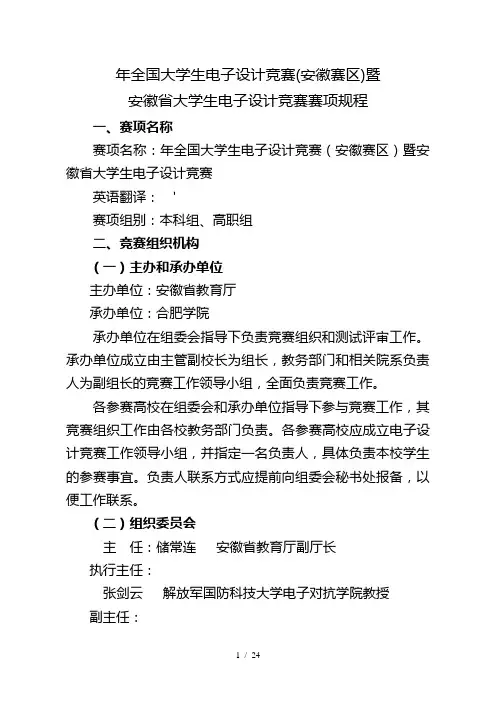 年全国大学生电子设计竞赛(安徽赛区)暨
安徽省大学生电子设计竞赛赛项规程

一、赛项名称

赛项名称：年全国大学生电子设计竞赛（安徽赛区）暨安徽省大学生电子设计竞赛

英语翻译：　'

赛项组别：本科组、高职组

二、竞赛组织机构

（一）主办和承办单位

主办单位：安徽省教育厅

承办单位：合肥学院

承办单位在组委会指导下负责竞赛组织和测试评审工作。承办单位成立由主管副校长为组长，教务部门和相关院系负责人为副组长的竞赛工作领导小组，全面负责竞赛工作。

各参赛高校在组委会和承办单位指导下参与竞赛工作，其竞赛组织工作由各校教务部门负责。各参赛高校应成立电子设计竞赛工作领导小组，并指定一名负责人，具体负责本校学生的参赛事宜。负责人联系方式应提前向组委会秘书处报备，以便工作联系。

（二）组织委员会

主　任：储常连　　安徽省教育厅副厅长

执行主任：

张剑云　　解放军国防科技大学电子对抗学院教授

副主任：

1 / 24